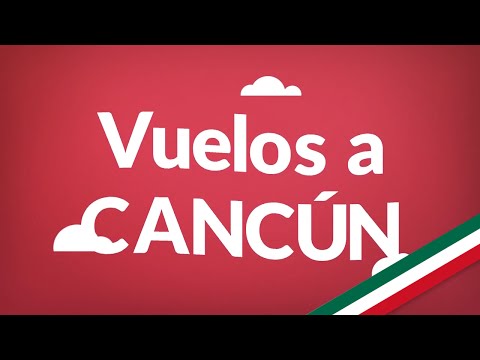 Vuelos a CANCÚN